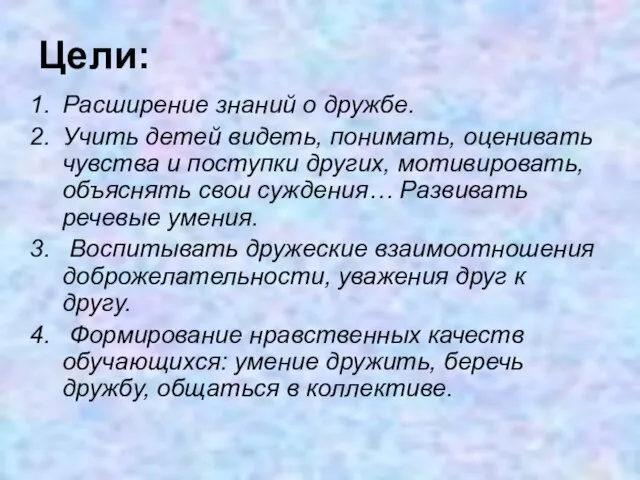 Цели:

1. Расширение знаний о дружбе.
2. Учить детей видеть, понимать, оценивать чувства и поступки других, мотивировать, объяснять свои суждения… Развивать речевые умения.
3. Воспитывать дружеские взаимоотношения доброжелательности, уважения друг к другу.
4. Формирование нравственных качеств обучающихся: умение дружить, беречь дружбу, общаться в коллективе.